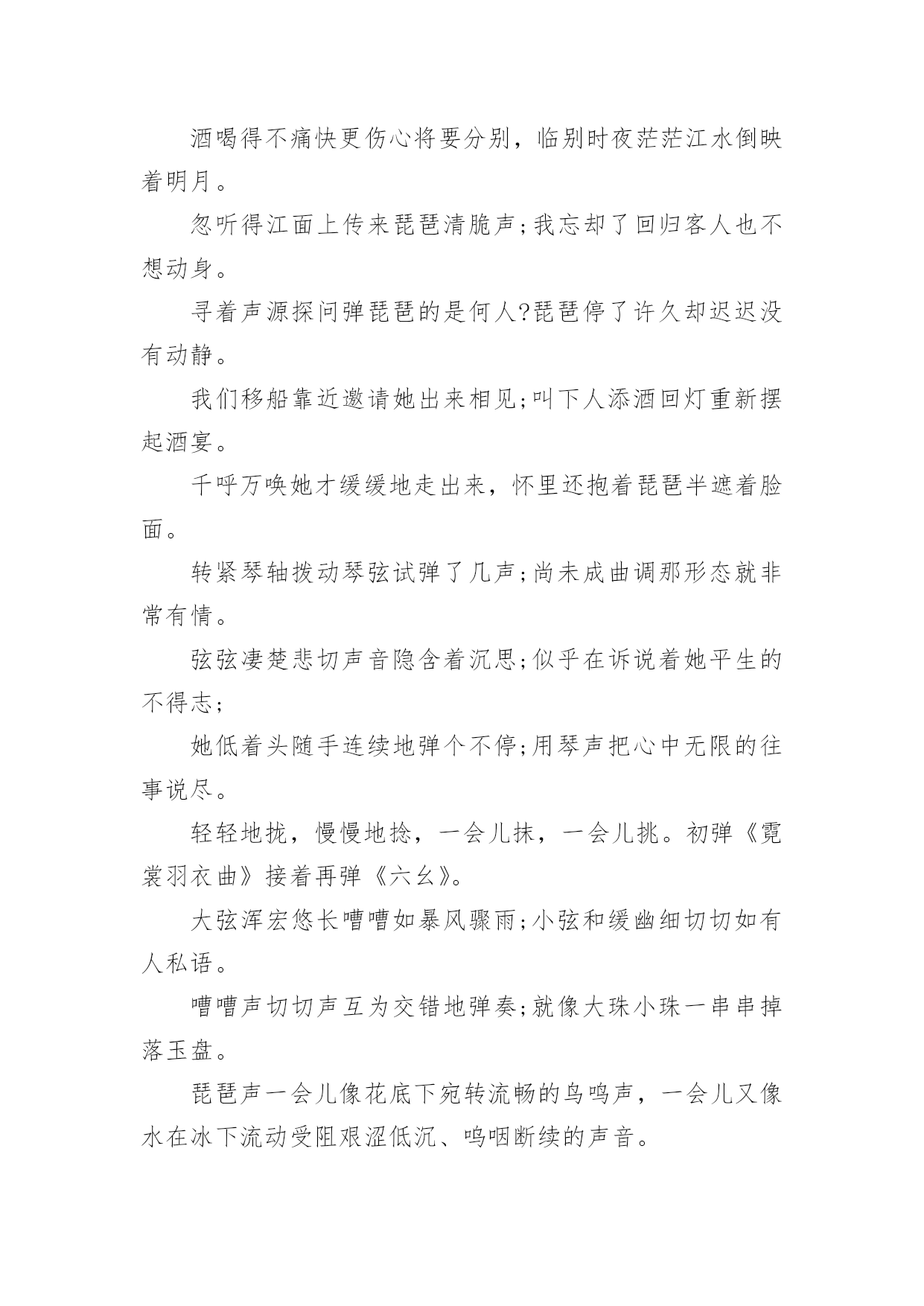 酒喝得不痛快更伤心将要分别，临别时夜茫茫江水倒映着明月。

忽听得江面上传来琵琶清脆声;我忘却了回归客人也不想动身。

寻着声源探问弹琵琶的是何人?琵琶停了许久却迟迟没有动静。

我们移船靠近邀请她出来相见;叫下人添酒回灯重新摆起酒宴。

千呼万唤她才缓缓地走出来，怀里还抱着琵琶半遮着脸面。

转紧琴轴拨动琴弦试弹了几声;尚未成曲调那形态就非常有情。

弦弦凄楚悲切声音隐含着沉思;似乎在诉说着她平生的不得志;

她低着头随手连续地弹个不停;用琴声把心中无限的往事说尽。

轻轻地拢，慢慢地捻，一会儿抹，一会儿挑。初弹《霓裳羽衣曲》接着再弹《六幺》。

大弦浑宏悠长嘈嘈如暴风骤雨;小弦和缓幽细切切如有人私语。

嘈嘈声切切声互为交错地弹奏;就像大珠小珠一串串掉落玉盘。

琵琶声一会儿像花底下宛转流畅的鸟鸣声，一会儿又像水在冰下流动受阻艰涩低沉、呜咽断续的声音。